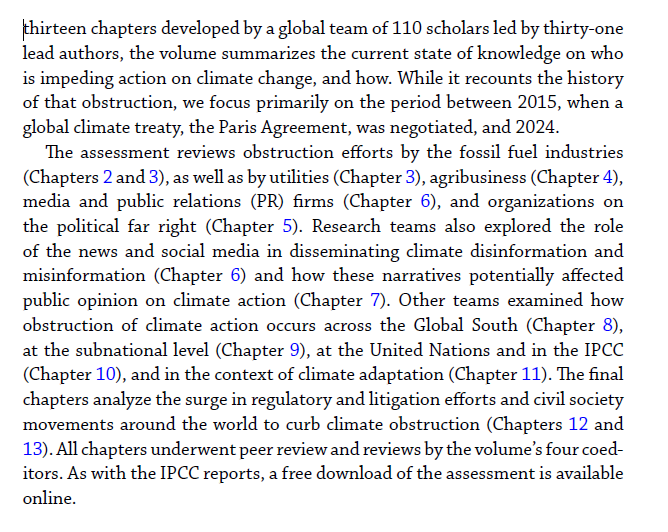 thirteen chapters developed by a global team of 110 scholars led by thirty-one lead authors, the volume summarizes the current state of knowledge on who is impeding action on climate change, and how. While it recounts the history of that obstruction, we focus primarily on the period between 2015, when a global climate treaty, the Paris Agreement, was negotiated, and 2024.

The assessment reviews obstruction efforts by the fossil fuel industries (Chapters 2 and 3), as well as by utilities (Chapter 3), agribusiness (Chapter 4), media and public relations (PR) firms (Chapter 6), and organizations on the political far right (Chapter 5). Research teams also explored the role of the news and social media in disseminating climate disinformation and misinformation (Chapter 6) and how these narratives potentially affected public opinion on climate action (Chapter 7). Other teams examined how obstruction of climate action occurs across the Global South (Chapter 8), at the subnational level (Chapter 9), at the United Nations and in the IPCC (Chapter 10), and in the context of climate adaptation (Chapter 11). The final chapters analyze the surge in regulatory and litigation efforts and civil society movements around the world to curb climate obstruction (Chapters 12 and 13). All chapters underwent peer review and reviews by the volume's four coeditors. As with the IPCC reports, a free download of the assessment is available online.